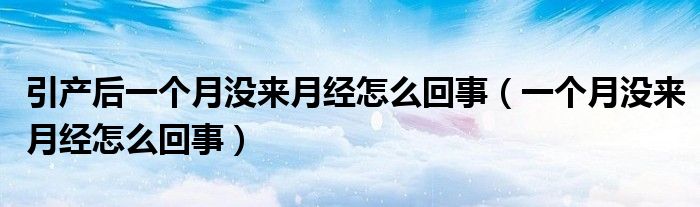 引产后一个月没来月经怎么回事（一个月没来月经怎么回事）